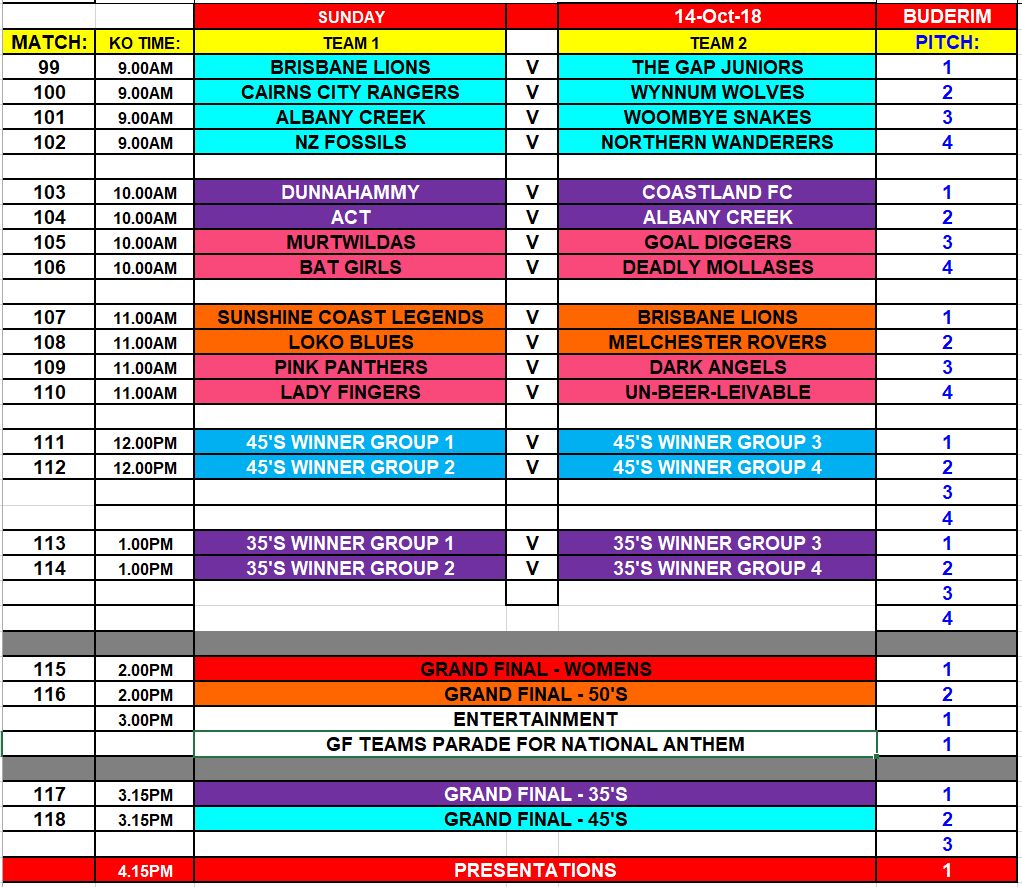 |  |  | SUNDAY |  | 14-Oct-18 | BUDERIM |
|---|---|---|---|---|---|
| MATCH: | KO TIME: | TEAM 1 |  | TEAM 2 | PITCH: |
| 99 | 9.00AM | BRISBANE LIONS | V | THE GAP JUNIORS | 1 |
| 100 | 9.00AM | CAIRNS CITY RANGERS | V | WYNNUM WOLVES | 2 |
| 101 | 9.00AM | ALBANY CREEK | V | WOOMBYE SNAKES | 3 |
| 102 | 9.00AM | NZ FOSSILS | V | NORTHERN WANDERERS | 4 |
|  |  |  |  |  |  |
| 103 | 10.00AM | DUNNAHAMMY | V | COASTLAND FC | 1 |
| 104 | 10.00AM | ACT | V | ALBANY CREEK | 2 |
| 105 | 10.00AM | MURTWILDAS | V | GOAL DIGGERS | 3 |
| 106 | 10.00AM | BAT GIRLS | V | DEADLY MOLLASES | 4 |
|  |  |  |  |  |  |
| 107 | 11.00AM | SUNSHINE COAST LEGENDS | V | BRISBANE LIONS | 1 |
| 108 | 11.00AM | LOKO BLUES | V | MELCHESTER ROVERS | 2 |
| 109 | 11.00AM | PINK PANTHERS | V | DARK ANGELS | 3 |
| 110 | 11.00AM | LADY FINGERS | V | UN-BEER-LEIVABLE | 4 |
|  |  |  |  |  |  |
| 111 | 12.00PM | 45'S WINNER GROUP 1 | V | 45'S WINNER GROUP 3 | 1 |
| 112 | 12.00PM | 45'S WINNER GROUP 2 | V | 45'S WINNER GROUP 4 | 2 |
|  |  |  |  |  | 3 |
|  |  |  |  |  | 4 |
| 113 | 1.00PM | 35'S WINNER GROUP 1 | V | 35'S WINNER GROUP 3 | 1 |
| 114 | 1.00PM | 35'S WINNER GROUP 2 | V | 35'S WINNER GROUP 4 | 2 |
|  |  |  |  |  | 3 |
|  |  |  |  |  | 4 |
|  |  |  |  |  |  |
| 115 | 2.00PM | GRAND FINAL - WOMENS |  |  | 1 |
| 116 | 2.00PM | GRAND FINAL - 50'S |  |  | 2 |
|  | 3.00PM | ENTERTAINMENT |  |  | 1 |
|  |  | GF TEAMS PARADE FOR NATIONAL ANTHEM |  |  | 1 |
|  |  |  |  |  |  |
| 117 | 3.15PM | GRAND FINAL - 35'S |  |  | 1 |
| 118 | 3.15PM | GRAND FINAL - 45'S |  |  | 2 |
|  |  |  |  |  | 3 |
|  | 4.15PM | PRESENTATIONS |  |  | 1 |